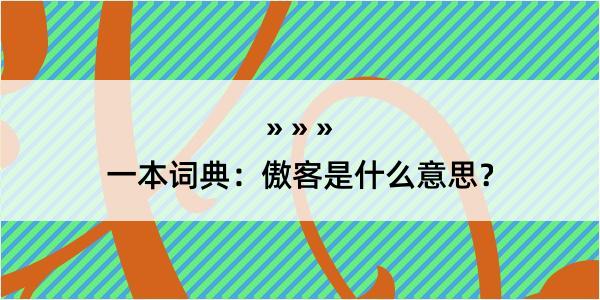 » » »

一本词典：傲客是什么意思？